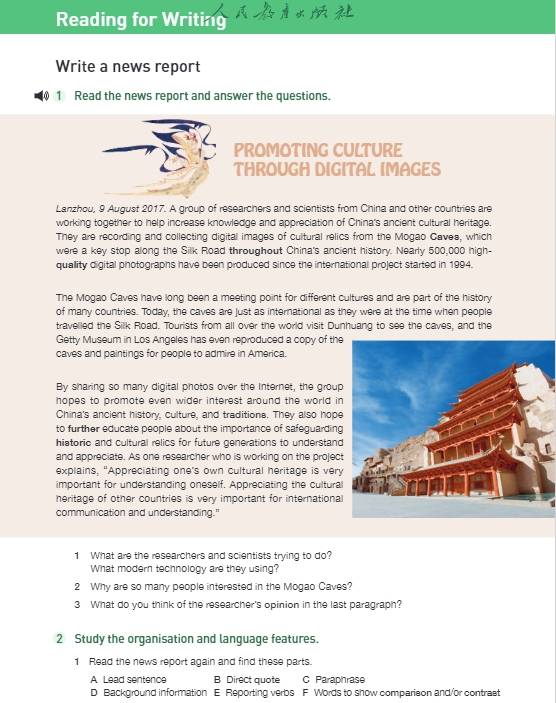 Reading for Writing 人民教育出版社

Write a news report

1 Read the news report and answer the questions.

PROMOTING CULTURE THROUGH DIGITAL IMAGES

Lanzhou, 9 August 2017. A group of researchers and scientists from China and other countries are working together to help increase knowledge and appreciation of China's ancient cultural heritage. They are recording and collecting digital images of cultural relics from the Mogao Caves, which were a key stop along the Silk Road throughout China's ancient history. Nearly 500,000 high-quality digital photographs have been produced since the international project started in 1994.

The Mogao Caves have long been a meeting point for different cultures and are part of the history of many countries. Today, the caves are just as international as they were at the time when people travelled the Silk Road. Tourists from all over the world visit Dunhuang to see the caves, and the Getty Museum in Los Angeles has even reproduced a copy of the caves and paintings for people to admire in America.

By sharing so many digital photos over the Internet, the group hopes to promote even wider interest around the world in China's ancient history, culture, and traditions. They also hope to further educate people about the importance of safeguarding historic and cultural relics for future generations to understand and appreciate. As one researcher who is working on the project explains, "Appreciating one's own cultural heritage is very important for understanding oneself. Appreciating the cultural heritage of other countries is very important for international communication and understanding."

1 What are the researchers and scientists trying to do? What modern technology are they using?
2 Why are so many people interested in the Mogao Caves?
3 What do you think of the researcher's opinion in the last paragraph?

2 Study the organisation and language features.

1 Read the news report again and find these parts.
A Lead sentence B Direct quote C Paraphrase
D Background information E Reporting verbs F Words to show comparison and/or contrast